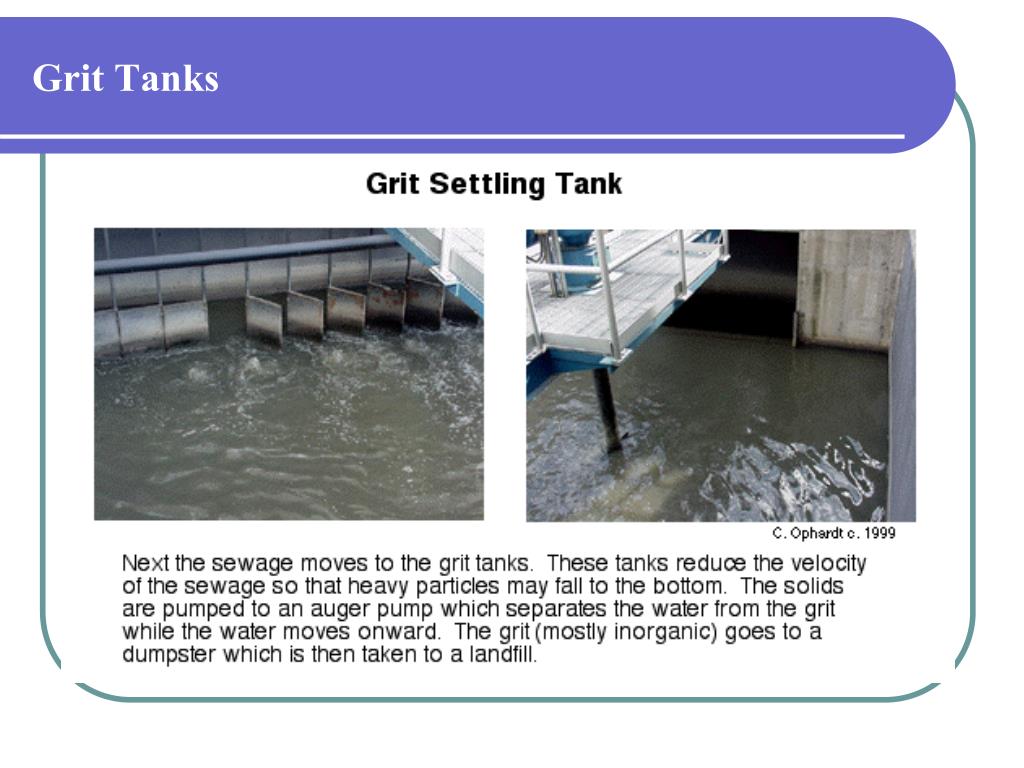 Grit Tanks

Grit Settling Tank

C. Ophardt c. 1999

Next the sewage moves to the grit tanks. These tanks reduce the velocity of the sewage so that heavy particles may fall to the bottom. The solids are pumped to an auger pump which separates the water from the grit while the water moves onward. The grit (mostly inorganic) goes to a dumpster which is then taken to a landfill.